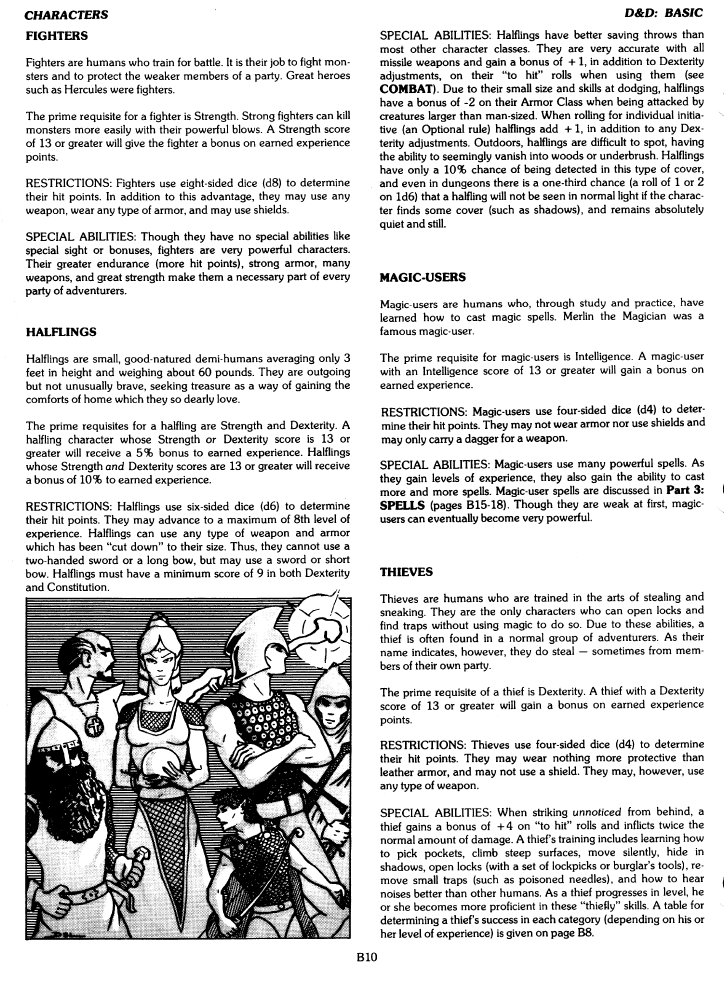 CHARACTERS

D&D: BASIC

FIGHTERS

Fighters are humans who train for battle. It is their job to fight monsters and to protect the weaker members of a party. Great heroes such as Hercules were fighters.

The prime requisite for a fighter is Strength. Strong fighters can kill monsters more easily with their powerful blows. A Strength score of 13 or greater will give the fighter a bonus on earned experience points.

RESTRICTIONS: Fighters use eight-sided dice (d8) to determine their hit points. In addition to this advantage, they may use any weapon, wear any type of armor, and may use shields.

SPECIAL ABILITIES: Though they have no special abilities like special sight or bonuses, fighters are very powerful characters. Their greater endurance (more hit points), strong armor, many weapons, and great strength make them a necessary part of every party of adventurers.

HALFLINGS

Halflings are small, good-natured demi-humans averaging only 3 feet in height and weighing about 60 pounds. They are outgoing but not unusually brave, seeking treasure as a way of gaining the comforts of home which they so dearly love.

The prime requisites for a halfling are Strength and Dexterity. A halfling character whose Strength or Dexterity score is 13 or greater will receive a 5% bonus to earned experience. Halflings whose Strength and Dexterity scores are 13 or greater will receive a bonus of 10% to earned experience.

RESTRICTIONS: Halflings use six-sided dice (d6) to determine their hit points. They may advance to a maximum of 8th level of experience. Halflings can use any type of weapon and armor which has been "cut down" to their size. Thus, they cannot use a two-handed sword or a long bow, but may use a sword or short bow. Halflings must have a minimum score of 9 in both Dexterity and Constitution.

SPECIAL ABILITIES: Halflings have better saving throws than most other character classes. They are very accurate with all missile weapons and gain a bonus of +1, in addition to Dexterity adjustments, on their "to hit" rolls when using them (see COMBAT). Due to their small size and skills at dodging, halflings have a bonus of -2 on their Armor Class when being attacked by creatures larger than man-sized. When rolling for individual initiative (an Optional rule) halflings add +1, in addition to any Dexterity adjustments. Outdoors, halflings are difficult to spot, having the ability to seemingly vanish into woods or underbrush. Halflings have only a 10% chance of being detected in this type of cover, and even in dungeons there is a one-third chance (a roll of 1 or 2 on 1d6) that a halfling will not be seen in normal light if the character finds some cover (such as shadows), and remains absolutely quiet and still.

MAGIC-USERS

Magic-users are humans who, through study and practice, have learned how to cast magic spells. Merlin the Magician was a famous magic-user.

The prime requisite for magic-users is Intelligence. A magic-user with an Intelligence score of 13 or greater will gain a bonus on earned experience.

RESTRICTIONS: Magic-users use four-sided dice (d4) to determine their hit points. They may not wear armor nor use shields and may only carry a dagger for a weapon.

SPECIAL ABILITIES: Magic-users use many powerful spells. As they gain levels of experience, they also gain the ability to cast more and more spells. Magic-user spells are discussed in Part 3: SPELLS (pages B15-18). Though they are weak at first, magic-users can eventually become very powerful.

THIEVES

Thieves are humans who are trained in the arts of stealing and sneaking. They are the only characters who can open locks and find traps without using magic to do so. Due to these abilities, a thief is often found in a normal group of adventurers. As their name indicates, however, they do steal — sometimes from members of their own party.

The prime requisite of a thief is Dexterity. A thief with a Dexterity score of 13 or greater will gain a bonus on earned experience points.

RESTRICTIONS: Thieves use four-sided dice (d4) to determine their hit points. They may wear nothing more protective than leather armor, and may not use a shield. They may, however, use any type of weapon.

SPECIAL ABILITIES: When striking unnoticed from behind, a thief gains a bonus of +4 on "to hit" rolls and inflicts twice the normal amount of damage. A thief's training includes learning how to pick pockets, climb steep surfaces, move silently, hide in shadows, open locks (with a set of lockpicks or burglar's tools), remove small traps (such as poisoned needles), and how to hear noises better than other humans. As a thief progresses in level, he or she becomes more proficient in these "thiefly" skills. A table for determining a thief's success in each category (depending on his or her level of experience) is given on page B8.

B10